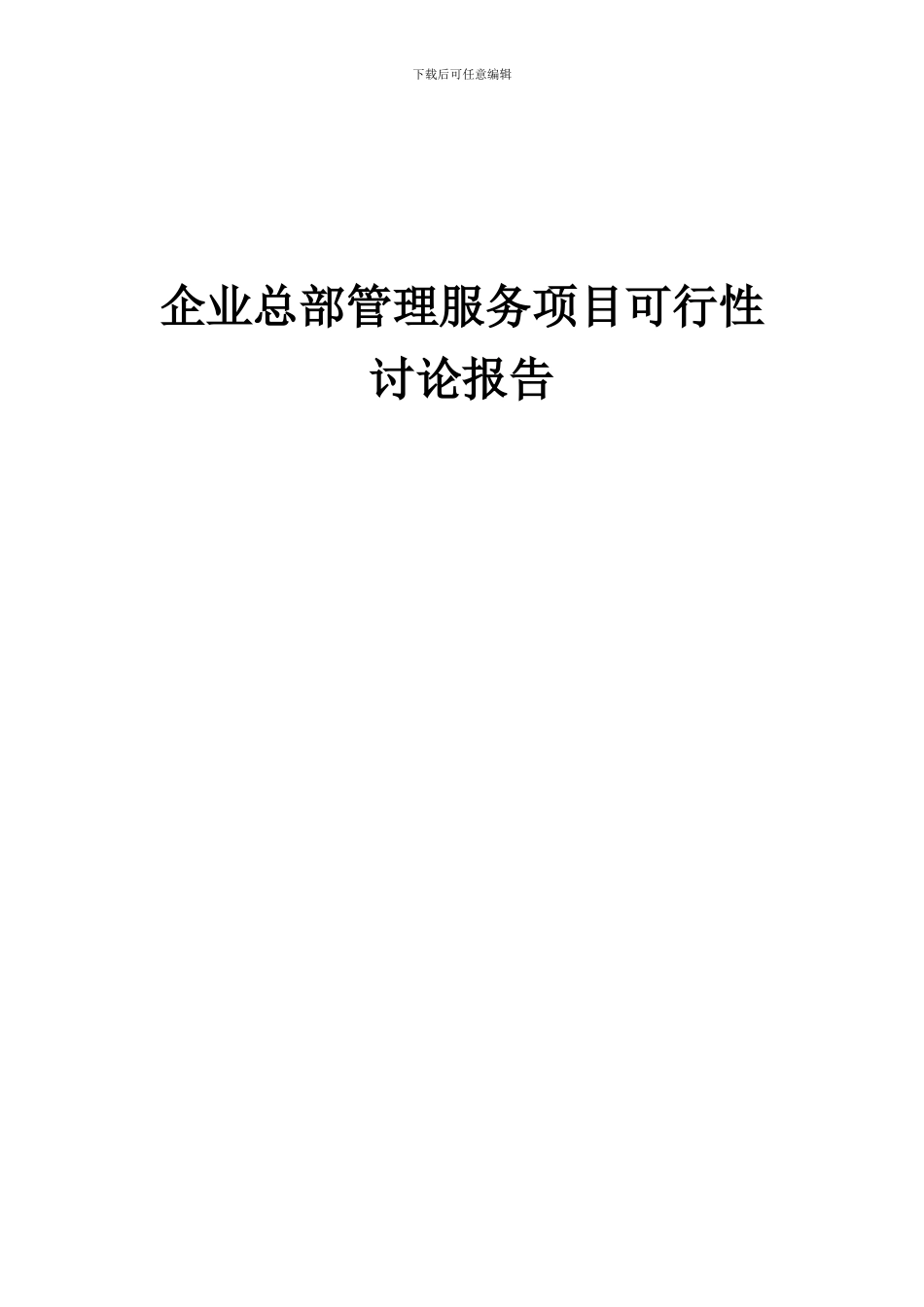 下载后可任意编辑

企业总部管理服务项目可行性讨论报告